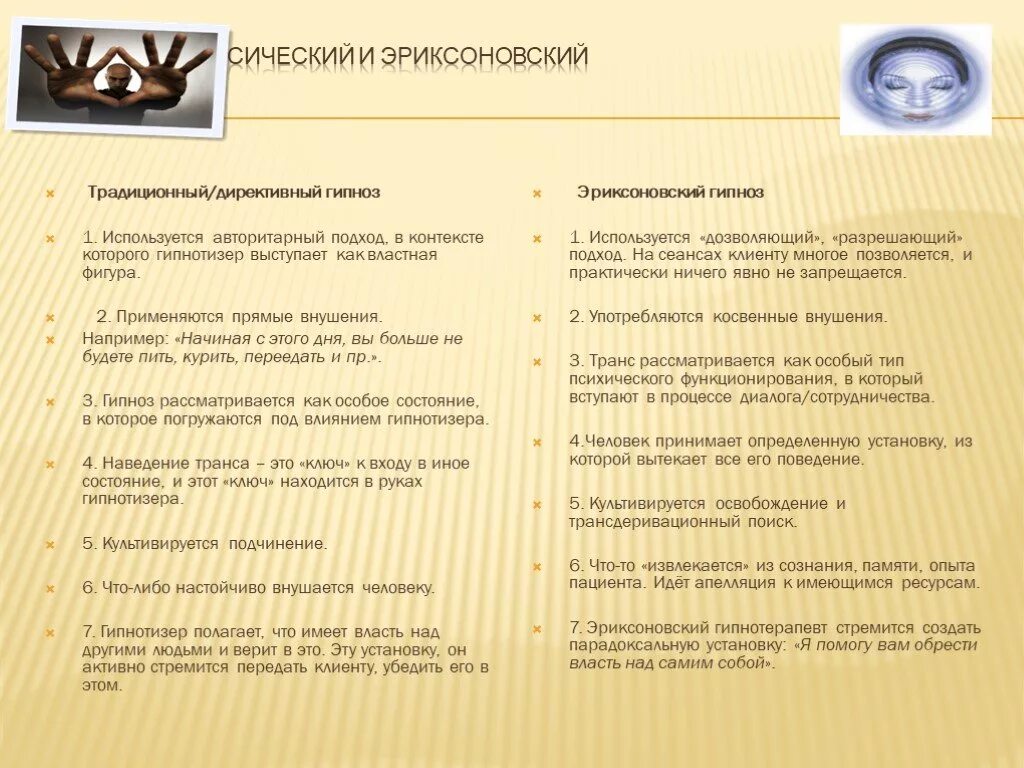 СИЧЕСКИЙ И ЭРИКСОНОВСКИЙ

Традиционный/директивный гипноз

1. Используется авторитарный подход, в контексте которого гипнотизер выступает как властная фигура.

2. Применяются прямые внушения.

Например: «Начиная с этого дня, вы больше не будете пить, курить, переедать и пр.».

3. Гипноз рассматривается как особое состояние, в которое погружаются под влиянием гипнотизера.

4. Наведение транса – это «ключ» к входу в иное состояние, и этот «ключ» находится в руках гипнотизера.

5. Культивируется подчинение.

6. Что-либо настойчиво внушается человеку.

7. Гипнотизер полагает, что имеет власть над другими людьми и верит в это. Эту установку, он активно стремится передать клиенту, убедить его в этом.

Эриксоновский гипноз

1. Используется «дозволяющий», «разрешающий» подход. На сеансах клиенту многое позволяется, и практически ничего явно не запрещается.

2. Употребляются косвенные внушения.

3. Транс рассматривается как особый тип психического функционирования, в который вступают в процессе диалога/сотрудничества.

4.Человек принимает определенную установку, из которой вытекает все его поведение.

5. Культивируется освобождение и трансдеривационный поиск.

6. Что-то «извлекается» из сознания, памяти, опыта пациента. Идёт апелляция к имеющимся ресурсам.

7. Эриксоновский гипнотерапевт стремится создать парадоксальную установку: «Я помогу вам обрести власть над самим собой».